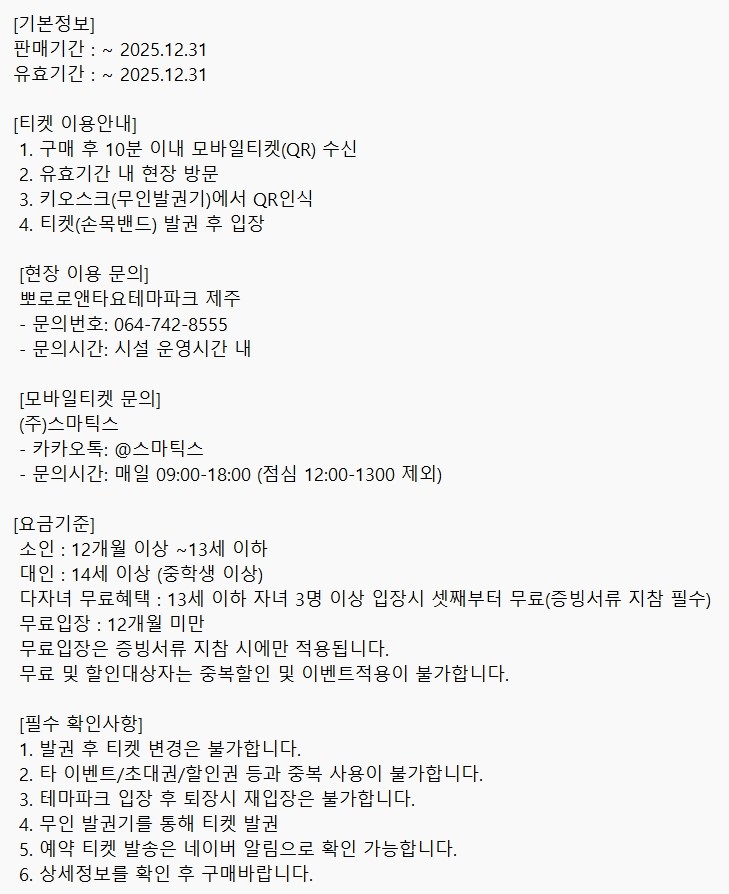 [기본정보]
판매기간 : ~ 2025.12.31
유효기간 : ~ 2025.12.31

[티켓 이용안내]
1. 구매 후 10분 이내 모바일티켓(QR) 수신
2. 유효기간 내 현장 방문
3. 키오스크(무인발권기)에서 QR인식
4. 티켓(손목밴드) 발권 후 입장

[현장 이용 문의]
뽀로로앤타요테마파크 제주
- 문의번호: 064-742-8555
- 문의시간: 시설 운영시간 내

[모바일티켓 문의]
(주)스마틱스
- 카카오톡: @스마틱스
- 문의시간: 매일 09:00-18:00 (점심 12:00-1300 제외)

[요금기준]
소인 : 12개월 이상 ~13세 이하
대인 : 14세 이상 (중학생 이상)
다자녀 무료혜택 : 13세 이하 자녀 3명 이상 입장시 셋째부터 무료(증빙서류 지참 필수)
무료입장 : 12개월 미만
무료입장은 증빙서류 지참 시에만 적용됩니다.
무료 및 할인대상자는 중복할인 및 이벤트적용이 불가합니다.

[필수 확인사항]
1. 발권 후 티켓 변경은 불가합니다.
2. 타 이벤트/초대권/할인권 등과 중복 사용이 불가합니다.
3. 테마파크 입장 후 퇴장시 재입장은 불가합니다.
4. 무인 발권기를 통해 티켓 발권
5. 예약 티켓 발송은 네이버 알림으로 확인 가능합니다.
6. 상세정보를 확인 후 구매바랍니다.